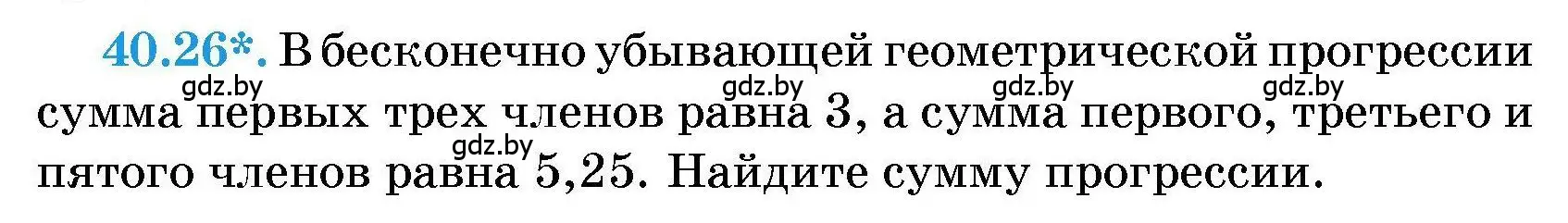 40.26*. В бесконечно убывающей геометрической прогрессии сумма первых трех членов равна 3, а сумма первого, третьего и пятого членов равна 5,25. Найдите сумму прогрессии.

gdz.by gdz.by gdz.by gdz.by gdz.by